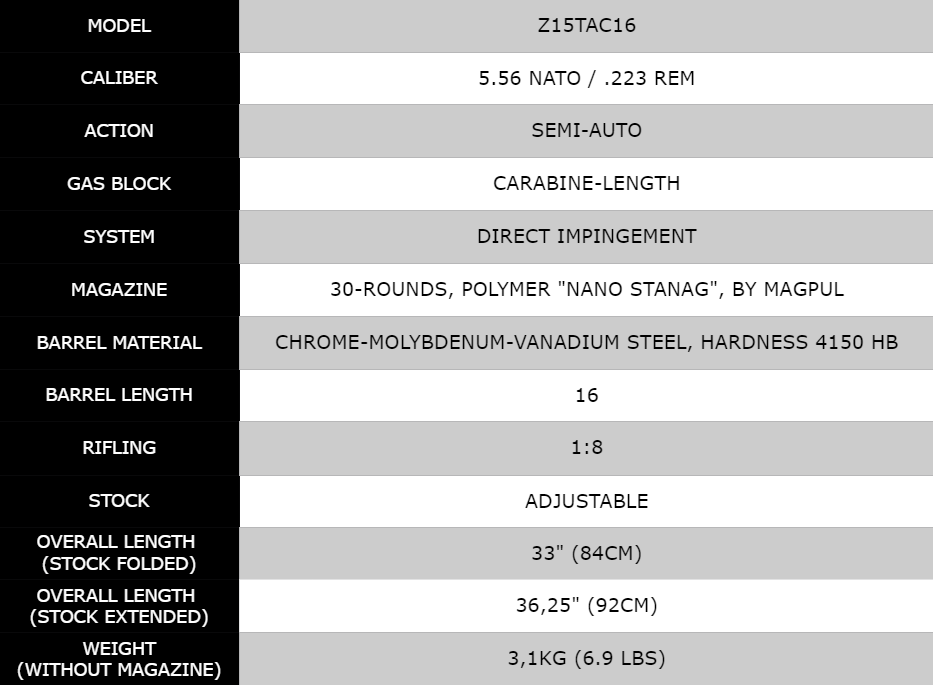 | MODEL | Z15TAC16 |
|---|---|
| CALIBER | 5.56 NATO / .223 REM |
| ACTION | SEMI-AUTO |
| GAS BLOCK | CARABINE-LENGTH |
| SYSTEM | DIRECT IMPINGEMENT |
| MAGAZINE | 30-ROUNDS, POLYMER "NANO STANAG", BY MAGPUL |
| BARREL MATERIAL | CHROME-MOLYBDENUM-VANADIUM STEEL, HARDNESS 4150 HB |
| BARREL LENGTH | 16 |
| RIFLING | 1:8 |
| STOCK | ADJUSTABLE |
| OVERALL LENGTH (STOCK FOLDED) | 33" (84CM) |
| OVERALL LENGTH (STOCK EXTENDED) | 36,25" (92CM) |
| WEIGHT (WITHOUT MAGAZINE) | 3,1KG (6.9 LBS) |